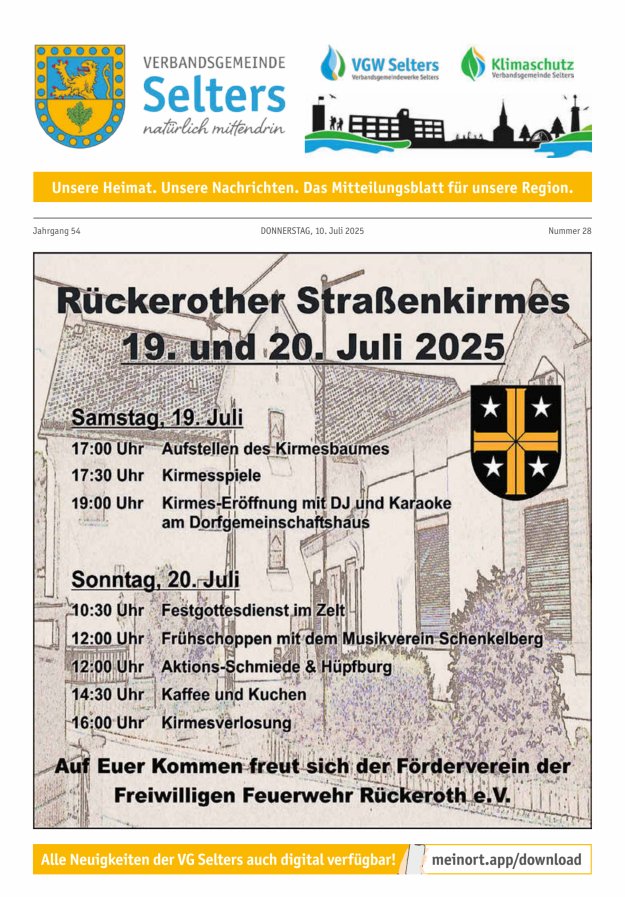 VERBANDSGEMEINDE
Selters
natürlich mittendrin

VGW Selters
Verbandsgemeindewerke Selters

Klimaschutz
Verbandsgemeinde Selters

Unsere Heimat. Unsere Nachrichten. Das Mitteilungsblatt für unsere Region.

Jahrgang 54

DONNERSTAG, 10. Juli 2025

Nummer 28

Rückerother Straßenkirmes
19. und 20. Juli 2025

Samstag, 19. Juli
17:00 Uhr Aufstellen des Kirmesbaumes
17:30 Uhr Kirmesspiele
19:00 Uhr Kirmes-Eröffnung mit DJ und Karaoke am Dorfgemeinschaftshaus

Sonntag, 20. Juli
10:30 Uhr Festgottesdienst im Zelt
12:00 Uhr Frühschoppen mit dem Musikverein Schenkelberg
12:00 Uhr Aktions-Schmiede & Hüpfburg
14:30 Uhr Kaffee und Kuchen
16:00 Uhr Kirmesverlosung

Auf Euer Kommen freut sich der Förderverein der Freiwilligen Feuerwehr Rückeroth e.V.

Alle Neuigkeiten der VG Selters auch digital verfügbar!

meinort.app/download